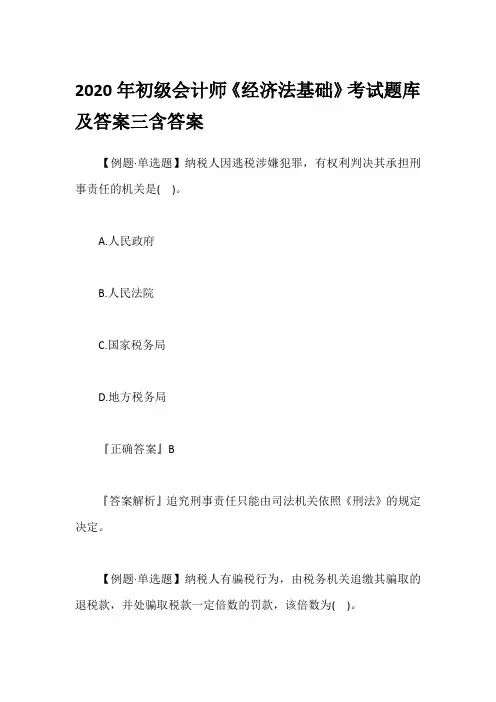 2020 年初级会计师《经济法基础》考试题库及答案三含答案

【例题·单选题】纳税人因逃税涉嫌犯罪，有权利判决其承担刑事责任的机关是(　)。

A.人民政府

B.人民法院

C.国家税务局

D.地方税务局

『正确答案』B

『答案解析』追究刑事责任只能由司法机关依照《刑法》的规定决定。

【例题·单选题】纳税人有骗税行为，由税务机关追缴其骗取的退税款，并处骗取税款一定倍数的罚款，该倍数为(　)。